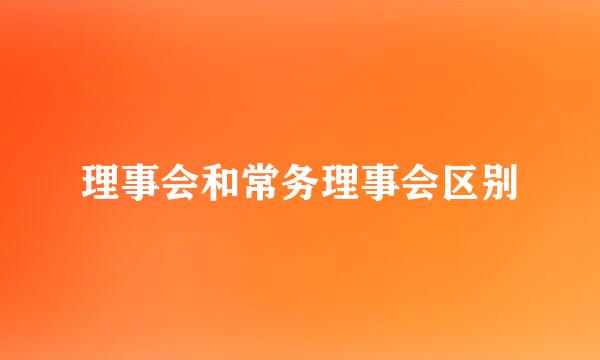 理事会和常务理事会区别